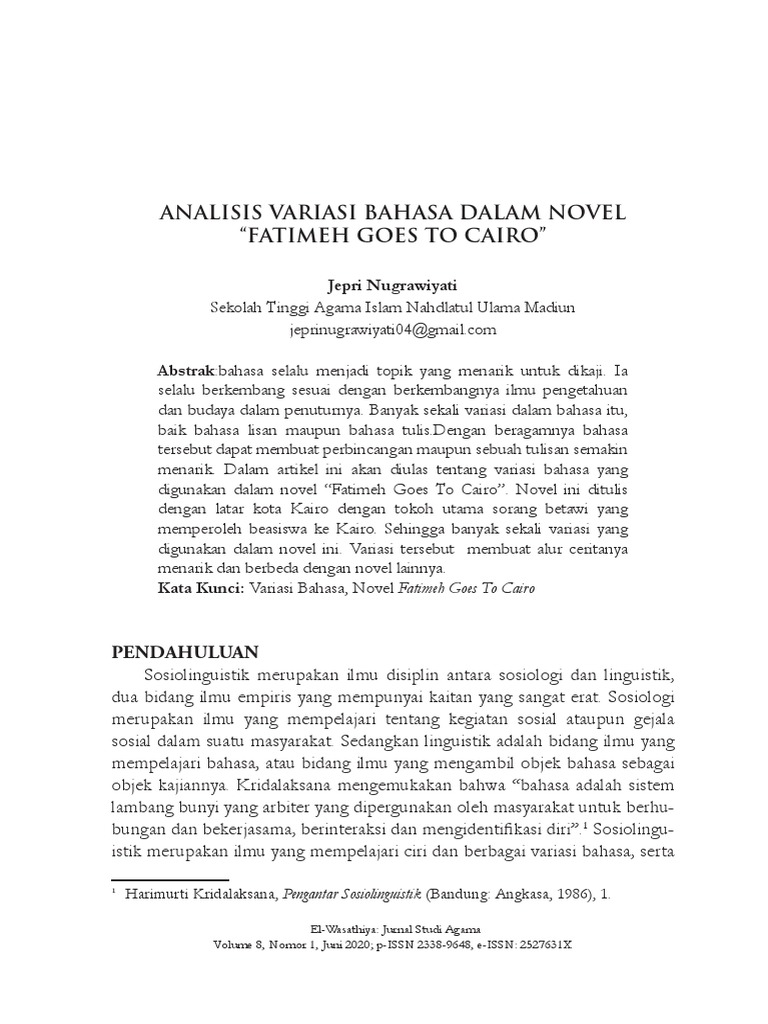 ANALISIS VARIASI BAHASA DALAM NOVEL "FATIMEH GOES TO CAIRO"

Jepri Nugrawiyati
Sekolah Tinggi Agama Islam Nahdlatul Ulama Madiun
jeprinugrawiyati04@gmail.com

Abstrak:bahasa selalu menjadi topik yang menarik untuk dikaji. Ia selalu berkembang sesuai dengan berkembangnya ilmu pengetahuan dan budaya dalam penuturnya. Banyak sekali variasi dalam bahasa itu, baik bahasa lisan maupun bahasa tulis.Dengan beragamnya bahasa tersebut dapat membuat perbincangan maupun sebuah tulisan semakin menarik. Dalam artikel ini akan diulas tentang variasi bahasa yang digunakan dalam novel "Fatimeh Goes To Cairo". Novel ini ditulis dengan latar kota Kairo dengan tokoh utama sorang betawi yang memperoleh beasiswa ke Kairo. Sehingga banyak sekali variasi yang digunakan dalam novel ini. Variasi tersebut membuat alur ceritanya menarik dan berbeda dengan novel lainnya.
Kata Kunci: Variasi Bahasa, Novel Fatimeh Goes To Cairo

PENDAHULUAN
Sosiolinguistik merupakan ilmu disiplin antara sosiologi dan linguistik, dua bidang ilmu empiris yang mempunyai kaitan yang sangat erat. Sosiologi merupakan ilmu yang mempelajari tentang kegiatan sosial ataupun gejala sosial dalam suatu masyarakat. Sedangkan linguistik adalah bidang ilmu yang mempelajari bahasa, atau bidang ilmu yang mengambil objek bahasa sebagai objek kajiannya. Kridalaksana mengemukakan bahwa "bahasa adalah sistem lambang bunyi yang arbiter yang dipergunakan oleh masyarakat untuk berhubungan dan bekerjasama, berinteraksi dan mengidentifikasi diri".$^1$ Sosiolinguistik merupakan ilmu yang mempelajari ciri dan berbagai variasi bahasa, serta

$^1$ Harimurti Kridalaksana, Pengantar Sosiolinguistik (Bandung: Angkasa, 1986), 1.

El-Wasathiya: Jurnal Studi Agama
Volume 8, Nomor 1, Juni 2020; p-ISSN 2338-9648, e-ISSN: 2527631X